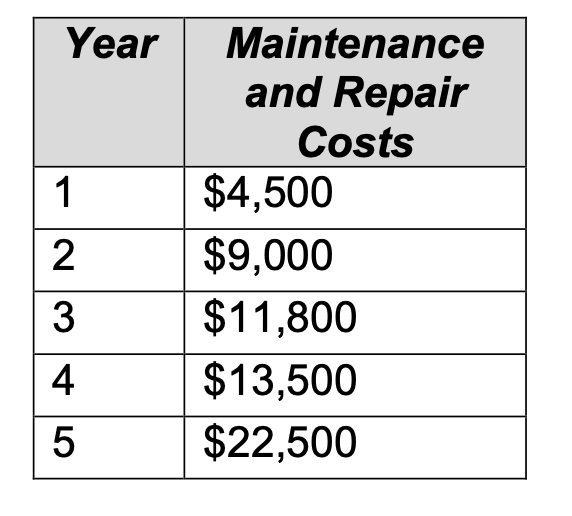 | Year | Maintenance and Repair Costs |
|---|---|
| 1 | \$4,500 |
| 2 | \$9,000 |
| 3 | \$11,800 |
| 4 | \$13,500 |
| 5 | \$22,500 |